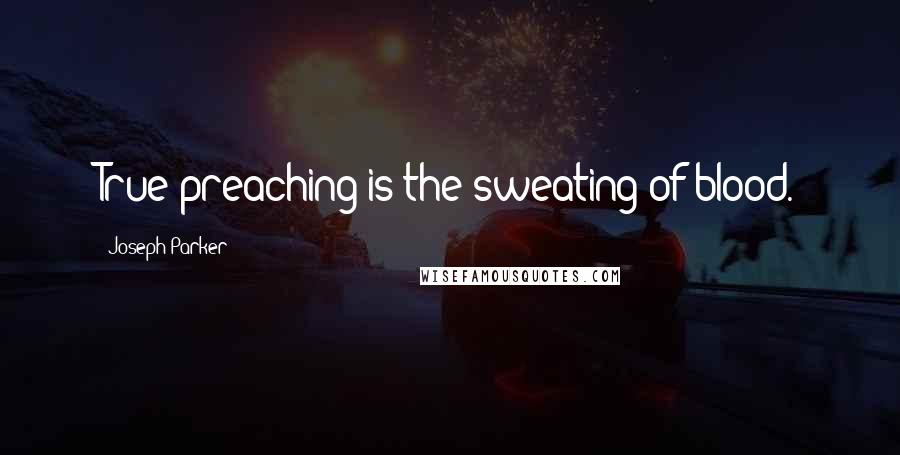 True preaching is the sweating of blood.

Joseph Parker

WISEFAMOUSQUOTES.COM